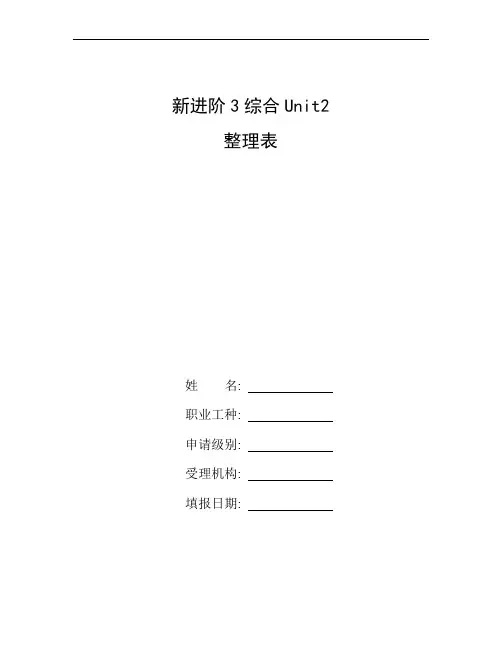 新进阶 3 综合 Unit2

整理表

姓　　名:

职业工种:

申请级别:

受理机构:

填报日期: